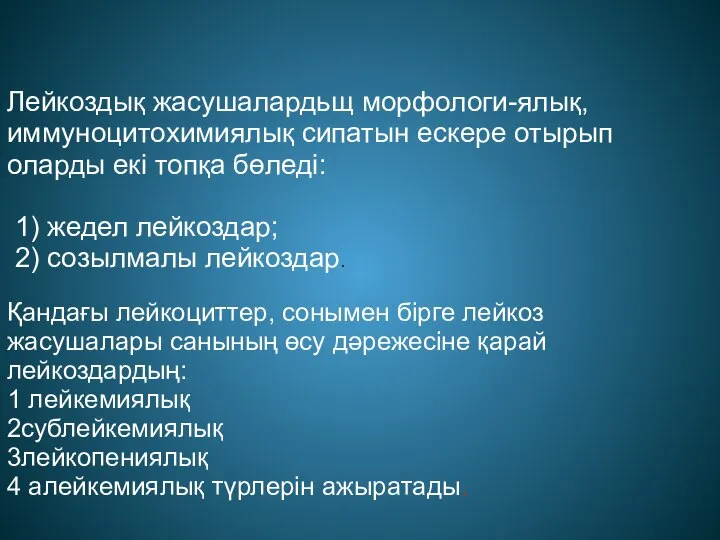 Лейкоздық жасушалардьщ морфологи-ялық, иммуноцитохимиялық сипатын ескере отырып оларды екі топқа бөледі:

1) жедел лейкоздар;
2) созылмалы лейкоздар.

Қандағы лейкоциттер, сонымен бірге лейкоз жасушалары санының өсу дәрежесіне қарай лейкоздардың:
1 лейкемиялық
2сублейкемиялық
3лейкопениялық
4 алейкемиялық түрлерін ажыратады.